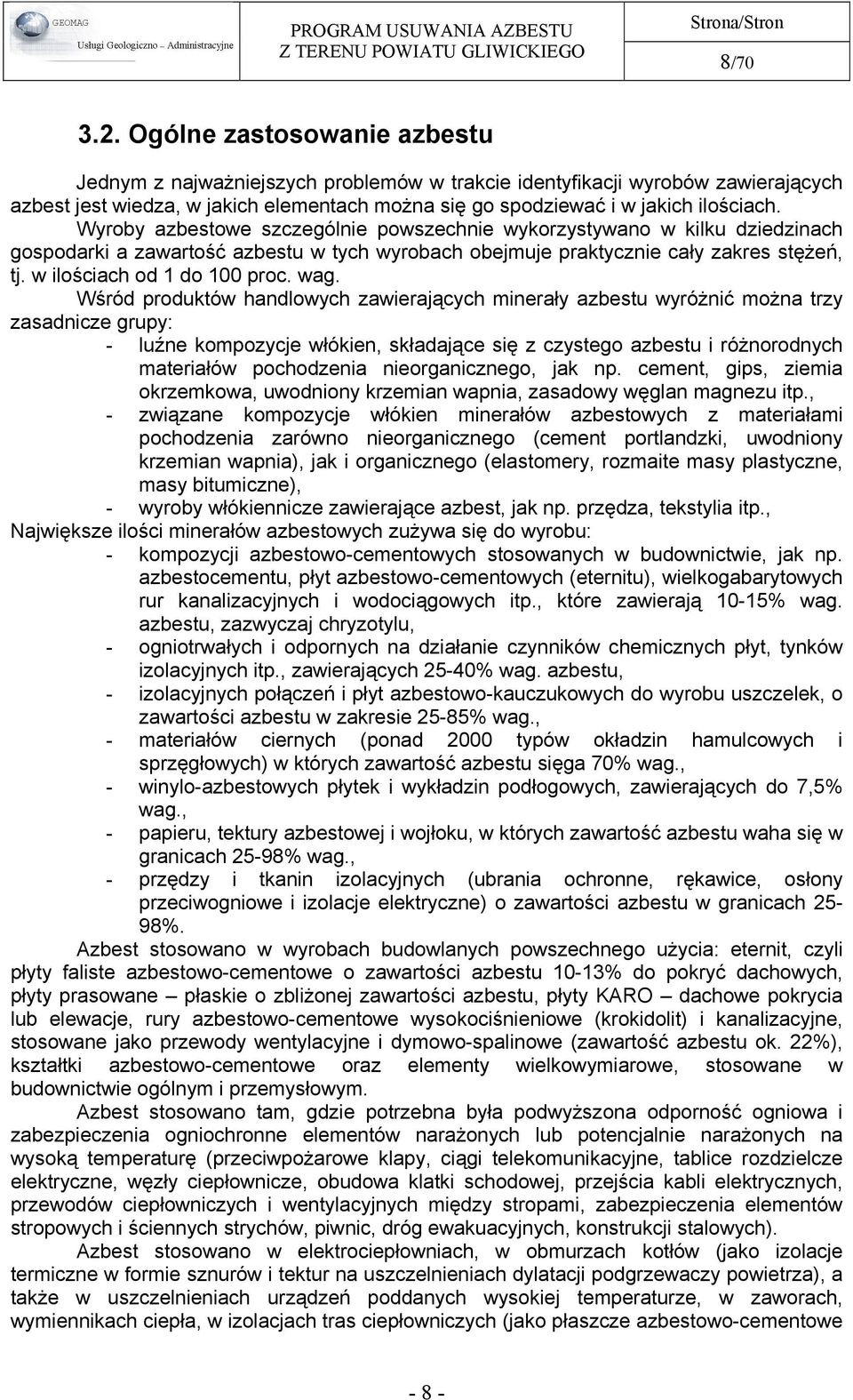 GEOMAG
Usługi Geologiczno – Administracyjne

PROGRAM USUWANIA AZBESTU
Z TERENU POWIATU GLIWICKIEGO

Strona/Stron
8/70

3.2. Ogólne zastosowanie azbestu

Jednym z najważniejszych problemów w trakcie identyfikacji wyrobów zawierających azbest jest wiedza, w jakich elementach można się go spodziewać i w jakich ilościach. Wyroby azbestowe szczególnie powszechnie wykorzystywano w kilku dziedzinach gospodarki a zawartość azbestu w tych wyrobach obejmuje praktycznie cały zakres stężeń, tj. w ilościach od 1 do 100 proc. wag.

Wśród produktów handlowych zawierających minerały azbestu wyróżnić można trzy zasadnicze grupy:
- luźne kompozycje włókien, składające się z czystego azbestu i różnorodnych materiałów pochodzenia nieorganicznego, jak np. cement, gips, ziemia okrzemkowa, uwodniony krzemian wapnia, zasadowy węglan magnezu itp.,
- związane kompozycje włókien minerałów azbestowych z materiałami pochodzenia zarówno nieorganicznego (cement portlandzki, uwodniony krzemian wapnia), jak i organicznego (elastomery, rozmaite masy plastyczne, masy bitumiczne),
- wyroby włókiennicze zawierające azbest, jak np. przędza, tekstylia itp.,

Największe ilości minerałów azbestowych zużywa się do wyrobu:
- kompozycji azbestowo-cementowych stosowanych w budownictwie, jak np. azbestocementu, płyt azbestowo-cementowych (eternitu), wielkogabarytowych rur kanalizacyjnych i wodociągowych itp., które zawierają 10-15% wag. azbestu, zazwyczaj chryzotylu,
- ogniotrwałych i odpornych na działanie czynników chemicznych płyt, tynków izolacyjnych itp., zawierających 25-40% wag. azbestu,
- izolacyjnych połączeń i płyt azbestowo-kauczukowych do wyrobu uszczelek, o zawartości azbestu w zakresie 25-85% wag.,
- materiałów ciernych (ponad 2000 typów okładzin hamulcowych i sprzęgłowych) w których zawartość azbestu sięga 70% wag.,
- winylo-azbestowych płytek i wykładzin podłogowych, zawierających do 7,5% wag.,
- papieru, tektury azbestowej i wojłoku, w których zawartość azbestu waha się w granicach 25-98% wag.,
- przędzy i tkanin izolacyjnych (ubrania ochronne, rękawice, osłony przeciwogniowe i izolacje elektryczne) o zawartości azbestu w granicach 25-98%.

Azbest stosowano w wyrobach budowlanych powszechnego użycia: eternit, czyli płyty faliste azbestowo-cementowe o zawartości azbestu 10-13% do pokryć dachowych, płyty prasowane – płaskie o zbliżonej zawartości azbestu, płyty KARO – dachowe pokrycia lub elewacje, rury azbestowo-cementowe wysokociśnieniowe (krokidolit) i kanalizacyjne, stosowane jako przewody wentylacyjne i dymowo-spalinowe (zawartość azbestu ok. 22%), kształtki azbestowo-cementowe oraz elementy wielkowymiarowe, stosowane w budownictwie ogólnym i przemysłowym.

Azbest stosowano tam, gdzie potrzebna była podwyższona odporność ogniowa i zabezpieczenia ogniochronne elementów narażonych lub potencjalnie narażonych na wysoką temperaturę (przeciwpożarowe klapy, ciągi telekomunikacyjne, tablice rozdzielcze elektryczne, węzły ciepłownicze, obudowa klatki schodowej, przejścia kabli elektrycznych, przewodów ciepłowniczych i wentylacyjnych między stropami, zabezpieczenia elementów stropowych i ściennych strychów, piwnic, dróg ewakuacyjnych, konstrukcji stalowych).

Azbest stosowano w elektrociepłowniach, w obmurzach kotłów (jako izolacje termiczne w formie sznurów i tektur na uszczelnieniach dylatacji podgrzewaczy powietrza), a także w uszczelnieniach urządzeń poddanych wysokiej temperaturze, w zaworach, wymiennikach ciepła, w izolacjach tras ciepłowniczych (jako płaszcze azbestowo-cementowe

- 8 -